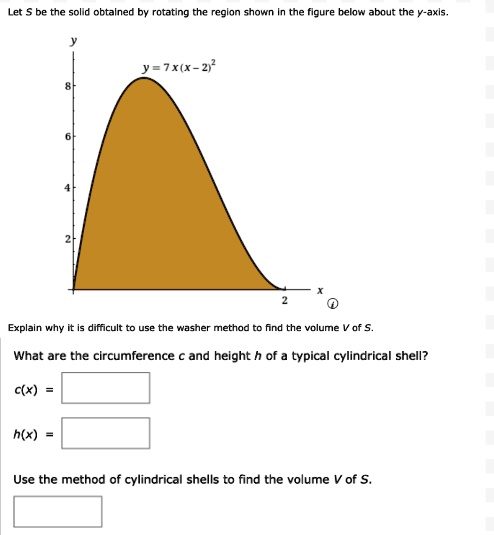 Let $S$ be the solid obtained by rotating the region shown in the figure below about the $y$-axis.

$y$

$y = 7x(x-2)^2$

8

6

4

2

2

$x$

Explain why it is difficult to use the washer method to find the volume $V$ of $S$.

What are the circumference $c$ and height $h$ of a typical cylindrical shell?

$c(x)$ =

$h(x)$ =

Use the method of cylindrical shells to find the volume $V$ of $S$.